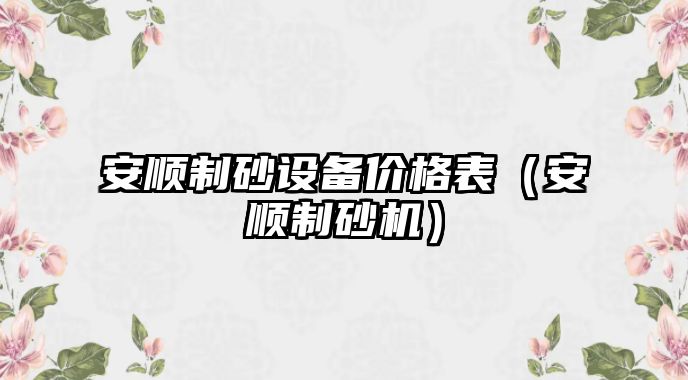 安顺制砂设备价格表（安顺制砂机）